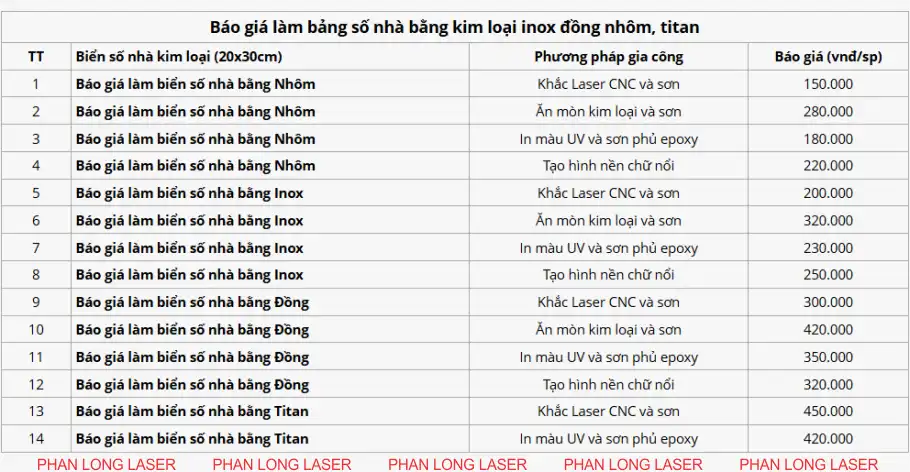 Báo giá làm bảng số nhà bằng kim loại inox đồng nhôm, titan

| TT | Biển số nhà kim loại (20x30cm) | Phương pháp gia công | Báo giá (vnđ/sp) |
|---|---|---|---|
| 1 | Báo giá làm biển số nhà bằng Nhôm | Khắc Laser CNC và sơn | 150.000 |
| 2 | Báo giá làm biển số nhà bằng Nhôm | Ăn mòn kim loại và sơn | 280.000 |
| 3 | Báo giá làm biển số nhà bằng Nhôm | In màu UV và sơn phủ epoxy | 180.000 |
| 4 | Báo giá làm biển số nhà bằng Nhôm | Tạo hình nền chữ nổi | 220.000 |
| 5 | Báo giá làm biển số nhà bằng Inox | Khắc Laser CNC và sơn | 200.000 |
| 6 | Báo giá làm biển số nhà bằng Inox | Ăn mòn kim loại và sơn | 320.000 |
| 7 | Báo giá làm biển số nhà bằng Inox | In màu UV và sơn phủ epoxy | 230.000 |
| 8 | Báo giá làm biển số nhà bằng Inox | Tạo hình nền chữ nổi | 250.000 |
| 9 | Báo giá làm biển số nhà bằng Đồng | Khắc Laser CNC và sơn | 300.000 |
| 10 | Báo giá làm biển số nhà bằng Đồng | Ăn mòn kim loại và sơn | 420.000 |
| 11 | Báo giá làm biển số nhà bằng Đồng | In màu UV và sơn phủ epoxy | 350.000 |
| 12 | Báo giá làm biển số nhà bằng Đồng | Tạo hình nền chữ nổi | 320.000 |
| 13 | Báo giá làm biển số nhà bằng Titan | Khắc Laser CNC và sơn | 450.000 |
| 14 | Báo giá làm biển số nhà bằng Titan | In màu UV và sơn phủ epoxy | 420.000 |

PHAN LONG LASER PHAN LONG LASER PHAN LONG LASER PHAN LONG LASER PHAN LONG LASER